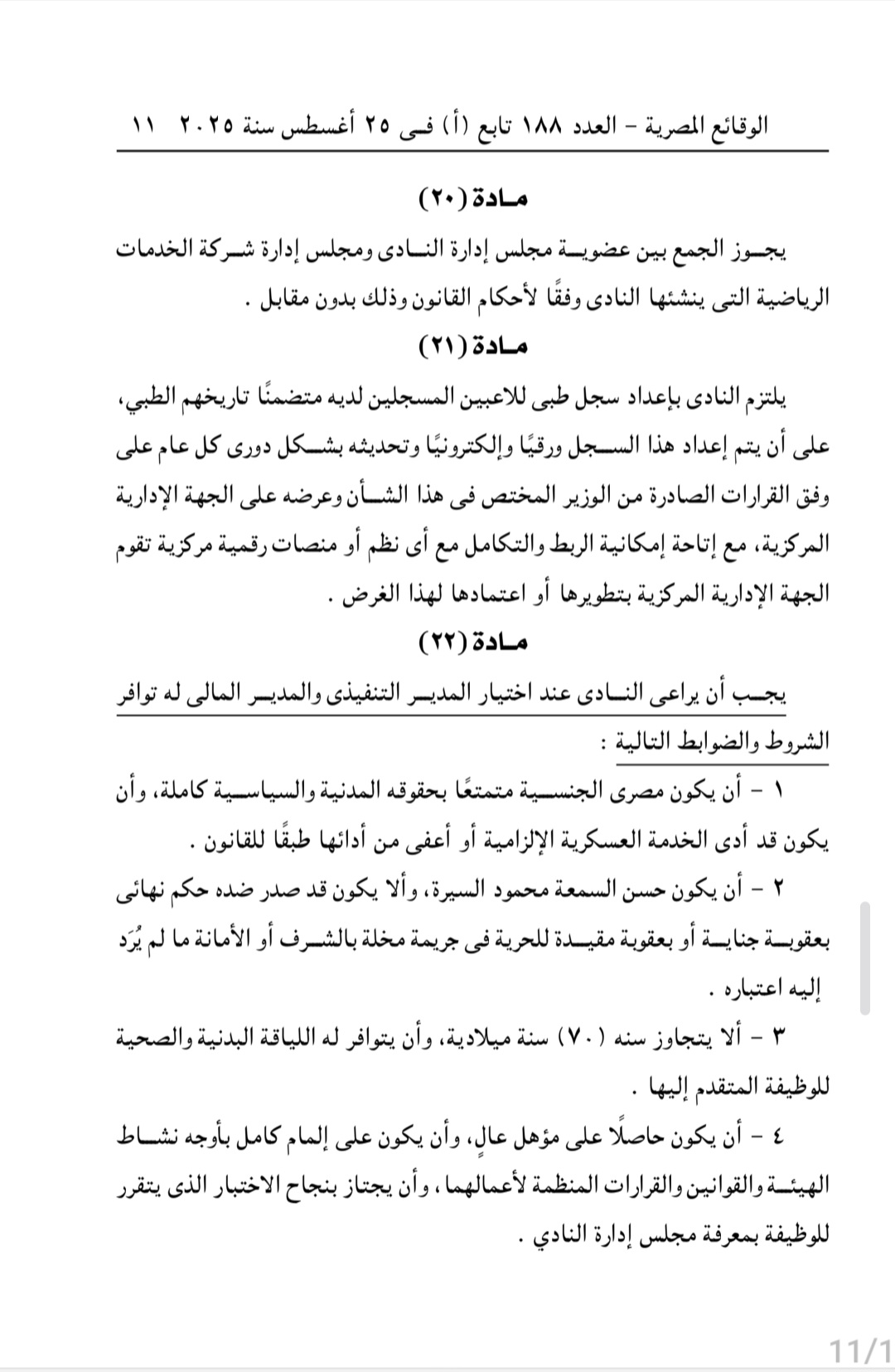 الوقائع المصرية – العدد ١٨٨ تابع (أ) فى ٢٥ أغسطس سنة ٢٠٢٥ ١١

مادة (٢٠)

يجوز الجمع بين عضوية مجلس إدارة النادى ومجلس إدارة شركة الخدمات الرياضية التى ينشئها النادى وفقًا لأحكام القانون وذلك بدون مقابل .

مادة (٢١)

يلتزم النادى بإعداد سجل طبى للاعبين المسجلين لديه متضمنًا تاريخهم الطبي، على أن يتم إعداد هذا السجل ورقيًا وإلكترونيًا وتحديثه بشكل دورى كل عام على وفق القرارات الصادرة من الوزير المختص فى هذا الشأن وعرضه على الجهة الإدارية المركزية، مع إتاحة إمكانية الربط والتكامل مع أى نظم أو منصات رقمية مركزية تقوم الجهة الإدارية المركزية بتطويرها أو اعتمادها لهذا الغرض .

مادة (٢٢)

يجب أن يراعى النادى عند اختيار المدير التنفيذى والمدير المالى له توافر الشروط والضوابط التالية :

١ – أن يكون مصرى الجنسية متمتعًا بحقوقه المدنية والسياسية كاملة، وأن يكون قد أدى الخدمة العسكرية الإلزامية أو أعفى من أدائها طبقًا للقانون .

٢ – أن يكون حسن السمعة محمود السيرة، وألا يكون قد صدر ضده حكم نهائى بعقوبة جناية أو بعقوبة مقيدة للحرية فى جريمة مخلة بالشرف أو الأمانة ما لم يُرَد إليه اعتباره .

٣ – ألا يتجاوز سنه (٧٠) سنة ميلادية، وأن يتوافر له اللياقة البدنية والصحية للوظيفة المتقدم إليها .

٤ – أن يكون حاصلًا على مؤهل عالٍ، وأن يكون على إلمام كامل بأوجه نشاط الهيئة والقوانين والقرارات المنظمة لأعمالهما ، وأن يجتاز بنجاح الاختبار الذى يتقرر للوظيفة بمعرفة مجلس إدارة النادي .

11/1